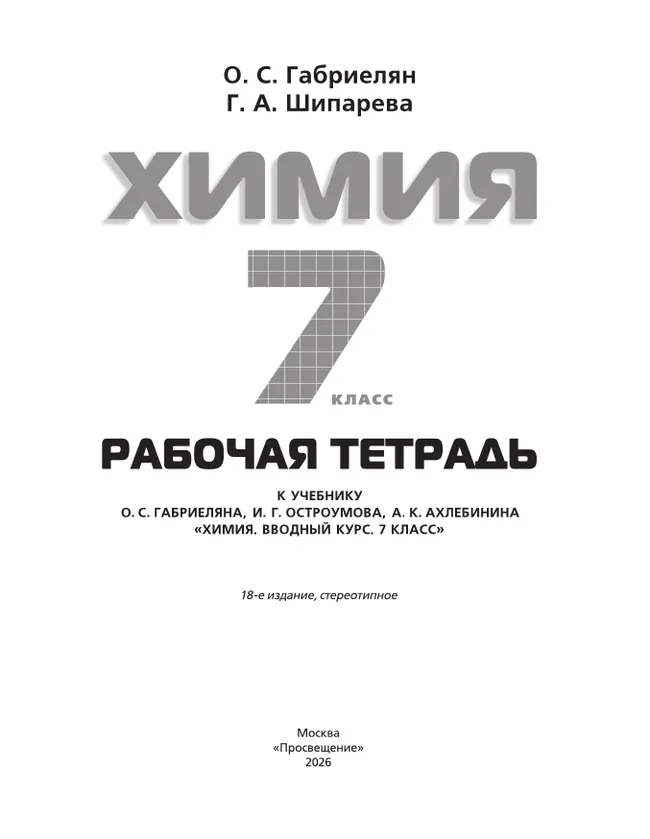 О. С. Габриелян
Г. А. Шипарева

ХИМИЯ

7 КЛАСС

РАБОЧАЯ ТЕТРАДЬ

К УЧЕБНИКУ
О. С. ГАБРИЕЛЯНА, И. Г. ОСТРОУМОВА, А. К. АХЛЕБИНИНА
«ХИМИЯ. ВВОДНЫЙ КУРС. 7 КЛАСС»

18-е издание, стереотипное

Москва
«Просвещение»
2026